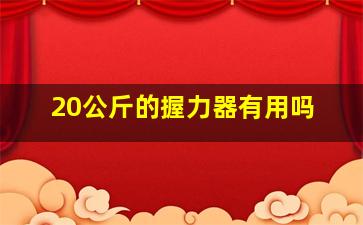 20公斤的握力器有用吗